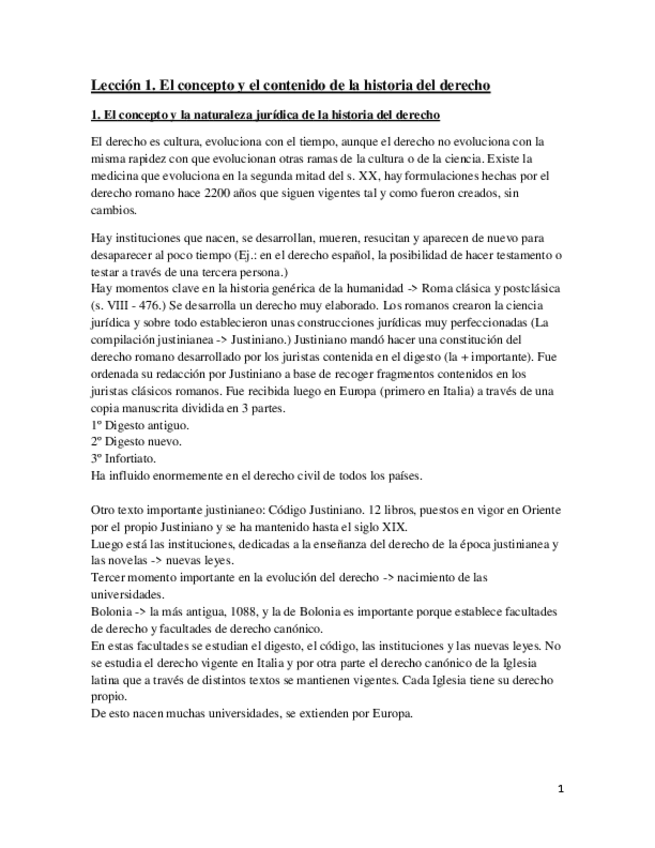 Lección 1. El concepto y el contenido de la historia del derecho

1. El concepto y la naturaleza jurídica de la historia del derecho

El derecho es cultura, evoluciona con el tiempo, aunque el derecho no evoluciona con la misma rapidez con que evolucionan otras ramas de la cultura o de la ciencia. Existe la medicina que evoluciona en la segunda mitad del s. XX, hay formulaciones hechas por el derecho romano hace 2200 años que siguen vigentes tal y como fueron creados, sin cambios.

Hay instituciones que nacen, se desarrollan, mueren, resucitan y aparecen de nuevo para desaparecer al poco tiempo (Ej.: en el derecho español, la posibilidad de hacer testamento o testar a través de una tercera persona.)
Hay momentos clave en la historia genérica de la humanidad -> Roma clásica y postclásica (s. VIII - 476.) Se desarrolla un derecho muy elaborado. Los romanos crearon la ciencia jurídica y sobre todo establecieron unas construcciones jurídicas muy perfeccionadas (La compilación justinianea -> Justiniano.) Justiniano mandó hacer una constitución del derecho romano desarrollado por los juristas contenida en el digesto (la + importante). Fue ordenada su redacción por Justiniano a base de recoger fragmentos contenidos en los juristas clásicos romanos. Fue recibida luego en Europa (primero en Italia) a través de una copia manuscrita dividida en 3 partes.
1º Digesto antiguo.
2º Digesto nuevo.
3º Infortiato.
Ha influido enormemente en el derecho civil de todos los países.

Otro texto importante justinianeo: Código Justiniano. 12 libros, puestos en vigor en Oriente por el propio Justiniano y se ha mantenido hasta el siglo XIX.
Luego está las instituciones, dedicadas a la enseñanza del derecho de la época justinianea y las novelas -> nuevas leyes.
Tercer momento importante en la evolución del derecho -> nacimiento de las universidades.
Bolonia -> la más antigua, 1088, y la de Bolonia es importante porque establece facultades de derecho y facultades de derecho canónico.
En estas facultades se estudian el digesto, el código, las instituciones y las nuevas leyes. No se estudia el derecho vigente en Italia y por otra parte el derecho canónico de la Iglesia latina que a través de distintos textos se mantienen vigentes. Cada Iglesia tiene su derecho propio.
De esto nacen muchas universidades, se extienden por Europa.

1